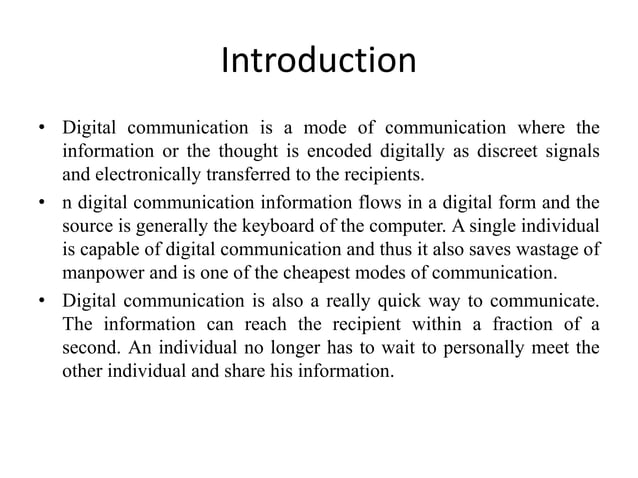 Introduction

• Digital communication is a mode of communication where the information or the thought is encoded digitally as discreet signals and electronically transferred to the recipients.
• n digital communication information flows in a digital form and the source is generally the keyboard of the computer. A single individual is capable of digital communication and thus it also saves wastage of manpower and is one of the cheapest modes of communication.
• Digital communication is also a really quick way to communicate. The information can reach the recipient within a fraction of a second. An individual no longer has to wait to personally meet the other individual and share his information.